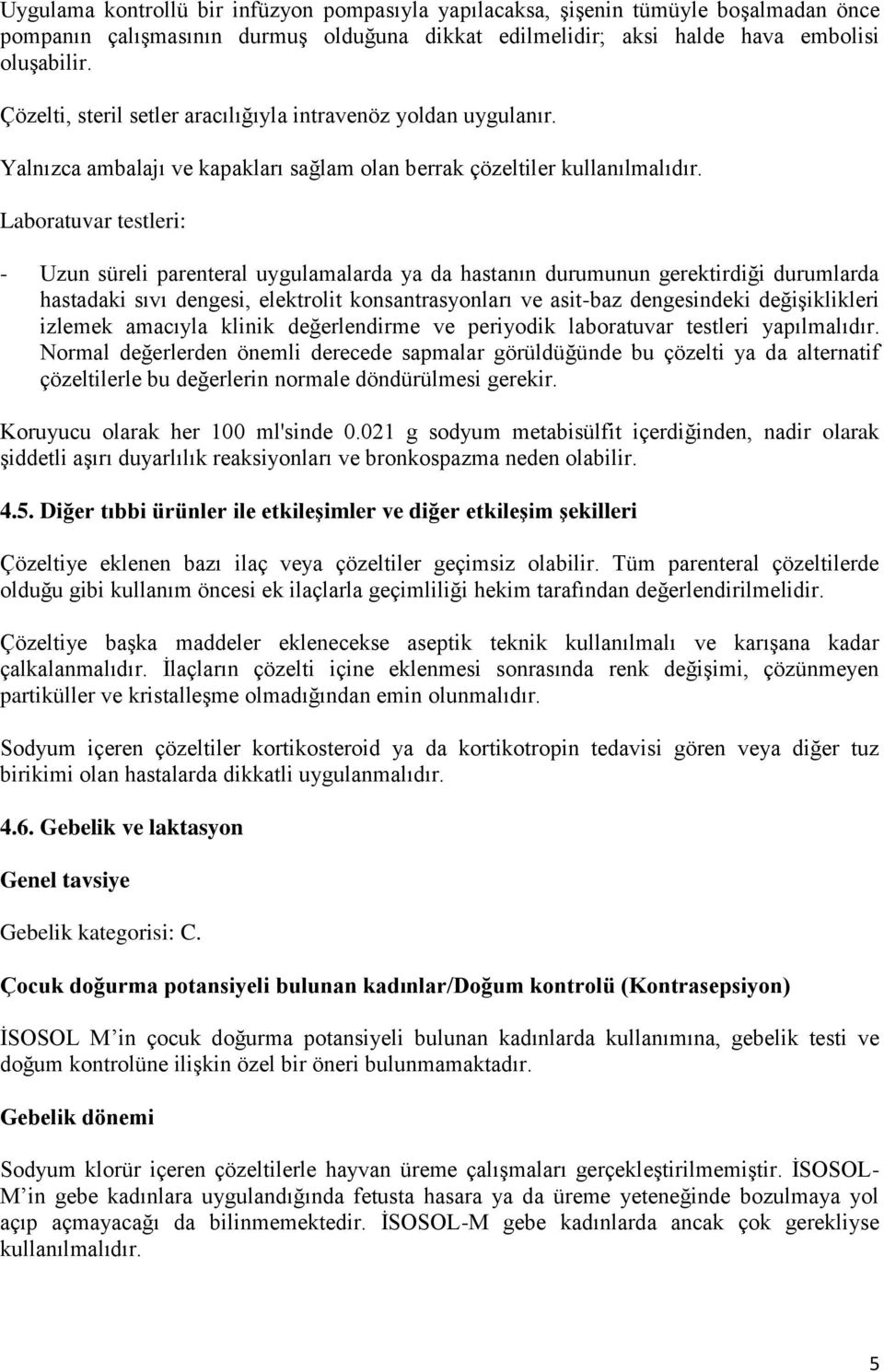 Uygulama kontrollü bir infüzyon pompasıyla yapılacaksa, şişenin tümüyle boşalmadan önce pompanın çalışmasının durmuş olduğuna dikkat edilmelidir; aksi halde hava embolisi oluşabilir.

Çözelti, steril setler aracılığıyla intravenöz yoldan uygulanır.

Yalnızca ambalajı ve kapakları sağlam olan berrak çözeltiler kullanılmalıdır.

Laboratuvar testleri:

- Uzun süreli parenteral uygulamalarda ya da hastanın durumunun gerektirdiği durumlarda hastadaki sıvı dengesi, elektrolit konsantrasyonları ve asit-baz dengesindeki değişiklikleri izlemek amacıyla klinik değerlendirme ve periyodik laboratuvar testleri yapılmalıdır. Normal değerlerden önemli derecede sapmalar görüldüğünde bu çözelti ya da alternatif çözeltilerle bu değerlerin normale döndürülmesi gerekir.

Koruyucu olarak her 100 ml'sinde 0.021 g sodyum metabisülfit içerdiğinden, nadir olarak şiddetli aşırı duyarlılık reaksiyonları ve bronkospazma neden olabilir.

4.5. Diğer tıbbi ürünler ile etkileşimler ve diğer etkileşim şekilleri

Çözeltiye eklenen bazı ilaç veya çözeltiler geçimsiz olabilir. Tüm parenteral çözeltilerde olduğu gibi kullanım öncesi ek ilaçlarla geçimliliği hekim tarafından değerlendirilmelidir.

Çözeltiye başka maddeler eklenecekse aseptik teknik kullanılmalı ve karışana kadar çalkalanmalıdır. İlaçların çözelti içine eklenmesi sonrasında renk değişimi, çözünmeyen partiküller ve kristalleşme olmadığından emin olunmalıdır.

Sodyum içeren çözeltiler kortikosteroid ya da kortikotropin tedavisi gören veya diğer tuz birikimi olan hastalarda dikkatli uygulanmalıdır.

4.6. Gebelik ve laktasyon

Genel tavsiye

Gebelik kategorisi: C.

Çocuk doğurma potansiyeli bulunan kadınlar/Doğum kontrolü (Kontrasepsiyon)

İSOSOL M’in çocuk doğurma potansiyeli bulunan kadınlarda kullanımına, gebelik testi ve doğum kontrolüne ilişkin özel bir öneri bulunmamaktadır.

Gebelik dönemi

Sodyum klorür içeren çözeltilerle hayvan üreme çalışmaları gerçekleştirilmemiştir. İSOSOL-M’in gebe kadınlara uygulandığında fetusta hasara ya da üreme yeteneğinde bozulmaya yol açıp açmayacağı da bilinmemektedir. İSOSOL-M gebe kadınlarda ancak çok gerekliyse kullanılmalıdır.

5